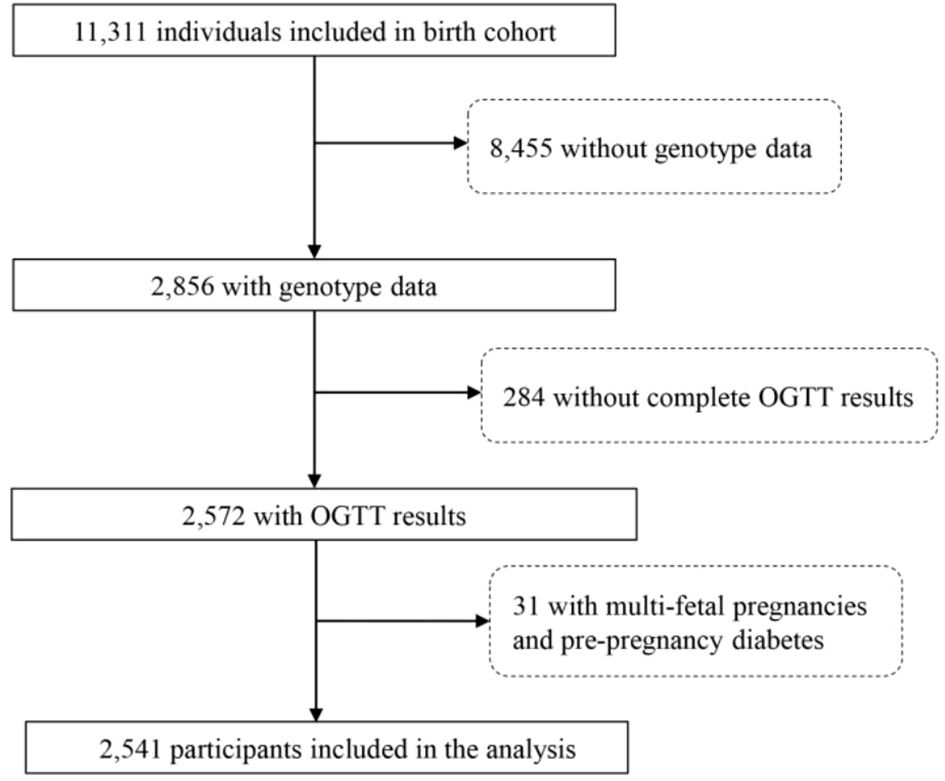 11,311 individuals included in birth cohort

8,455 without genotype data

2,856 with genotype data

284 without complete OGTT results

2,572 with OGTT results

31 with multi-fetal pregnancies and pre-pregnancy diabetes

2,541 participants included in the analysis